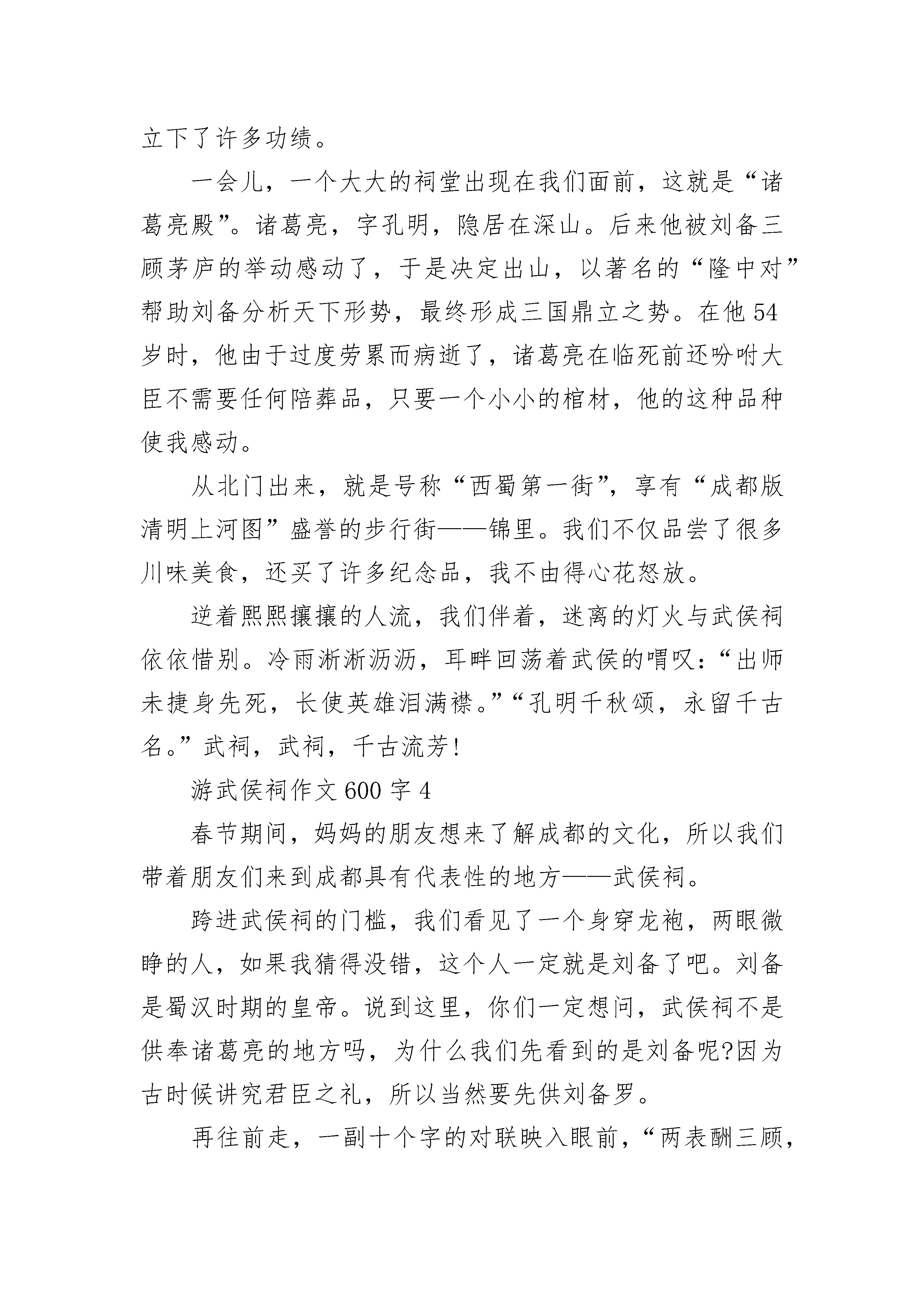 立下了许多功绩。

一会儿，一个大大的祠堂出现在我们面前，这就是“诸葛亮殿”。诸葛亮，字孔明，隐居在深山。后来他被刘备三顾茅庐的举动感动了，于是决定出山，以著名的“隆中对”帮助刘备分析天下形势，最终形成三国鼎立之势。在他54岁时，他由于过度劳累而病逝了，诸葛亮在临死前还吩咐大臣不需要任何陪葬品，只要一个小小的棺材，他的这种品种使我感动。

从北门出来，就是号称“西蜀第一街”，享有“成都版清明上河图”盛誉的步行街——锦里。我们不仅品尝了很多川味美食，还买了许多纪念品，我不由得心花怒放。

逆着熙熙攘攘的人流，我们伴着，迷离的灯火与武侯祠依依惜别。冷雨淅淅沥沥，耳畔回荡着武侯的喟叹：“出师未捷身先死，长使英雄泪满襟。”“孔明千秋颂，永留千古名。”武祠，武祠，千古流芳!

游武侯祠作文600字4

春节期间，妈妈的朋友想来了解成都的文化，所以我们带着朋友们来到成都具有代表性的地方——武侯祠。

跨进武侯祠的门槛，我们看见了一个身穿龙袍，两眼微睁的人，如果我猜得没错，这个人一定就是刘备了吧。刘备是蜀汉时期的皇帝。说到这里，你们一定想问，武侯祠不是供奉诸葛亮的地方吗，为什么我们先看到的是刘备呢?因为古时候讲究君臣之礼，所以当然要先供刘备罗。

再往前走，一副十个字的对联映入眼前，“两表酬三顾，